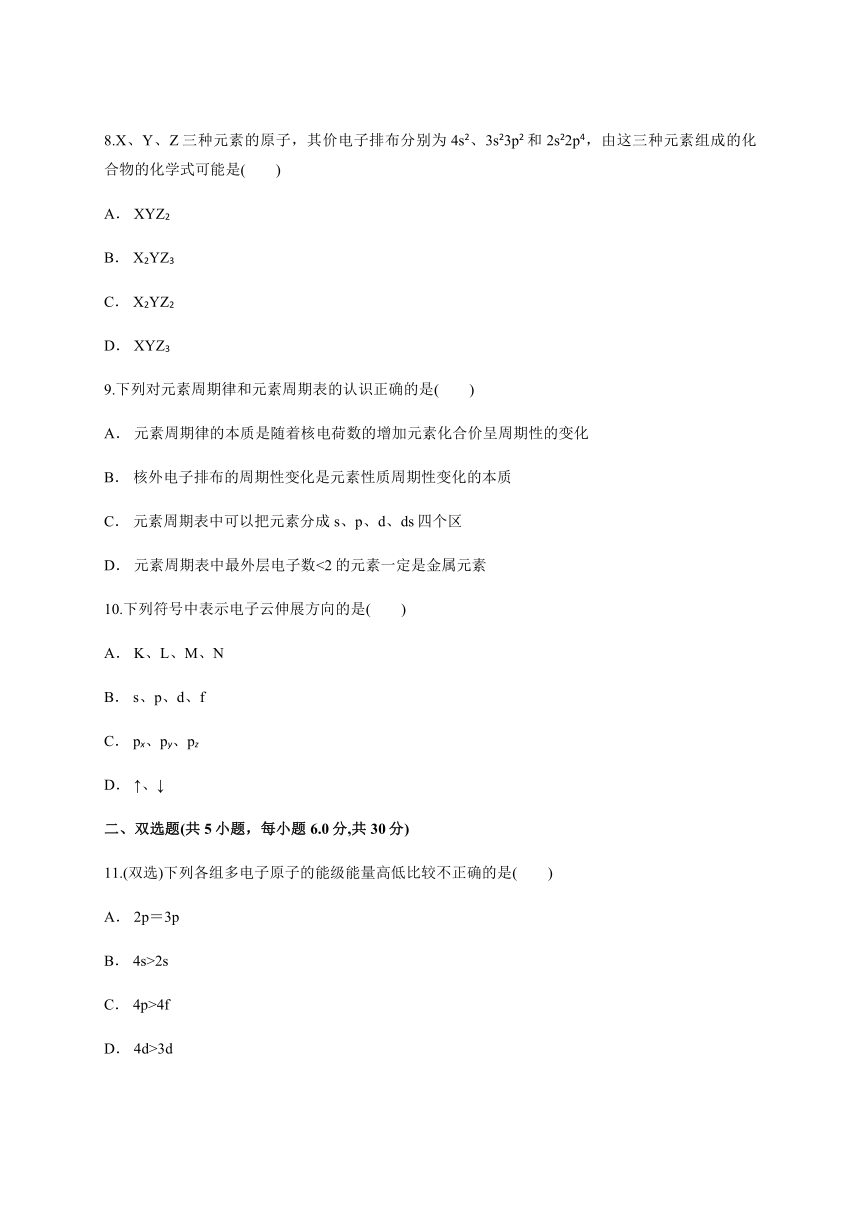 8.X、Y、Z 三种元素的原子，其价电子排布分别为 $4s^2$、$3s^23p^2$ 和 $2s^22p^4$，由这三种元素组成的化合物的化学式可能是(　　)

A． $XYZ_2$

B． $X_2YZ_3$

C． $X_2YZ_2$

D． $XYZ_3$

9.下列对元素周期律和元素周期表的认识正确的是(　　)

A． 元素周期律的本质是随着核电荷数的增加元素化合价呈周期性的变化

B． 核外电子排布的周期性变化是元素性质周期性变化的本质

C． 元素周期表中可以把元素分成 s、p、d、ds 四个区

D． 元素周期表中最外层电子数<2 的元素一定是金属元素

10.下列符号中表示电子云伸展方向的是(　　)

A． K、L、M、N

B． s、p、d、f

C． $p_x$、$p_y$、$p_z$

D． ↑、↓

二、双选题(共 5 小题，每小题 6.0 分,共 30 分)

11.(双选)下列各组多电子原子的能级能量高低比较不正确的是(　　)

A． 2p＝3p

B． 4s>2s

C． 4p>4f

D． 4d>3d